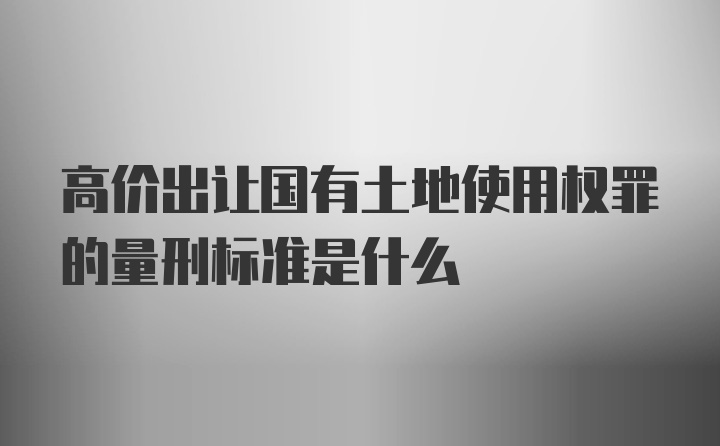 高价出让国有土地使用权罪的量刑标准是什么